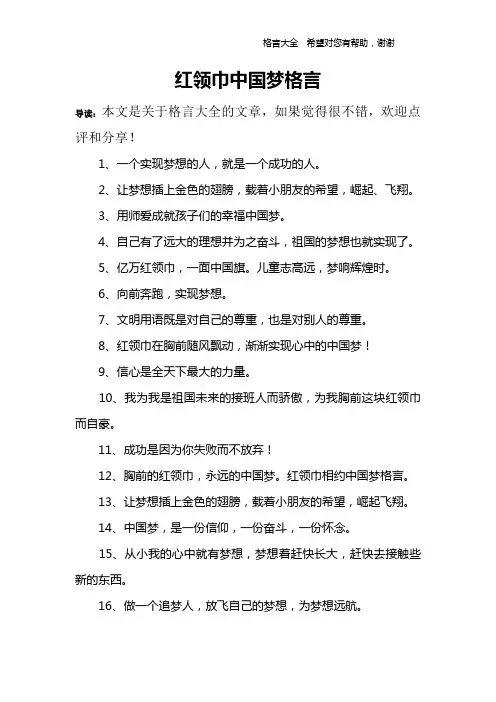 格言大全　希望对您有帮助，谢谢

红领巾中国梦格言

导读：本文是关于格言大全的文章，如果觉得很不错，欢迎点评和分享！

1、一个实现梦想的人，就是一个成功的人。

2、让梦想插上金色的翅膀，载着小朋友的希望，崛起、飞翔。

3、用师爱成就孩子们的幸福中国梦。

4、自己有了远大的理想并为之奋斗，祖国的梦想也就实现了。

5、亿万红领巾，一面中国旗。儿童志高远，梦响辉煌时。

6、向前奔跑，实现梦想。

7、文明用语既是对自己的尊重，也是对别人的尊重。

8、红领巾在胸前随风飘动，渐渐实现心中的中国梦！

9、信心是全天下最大的力量。

10、我为我是祖国未来的接班人而骄傲，为我胸前这块红领巾而自豪。

11、成功是因为你失败而不放弃！

12、胸前的红领巾，永远的中国梦。红领巾相约中国梦格言。

13、让梦想插上金色的翅膀，载着小朋友的希望，崛起飞翔。

14、中国梦，是一份信仰，一份奋斗，一份怀念。

15、从小我的心中就有梦想，梦想着赶快长大，赶快去接触些新的东西。

16、做一个追梦人，放飞自己的梦想，为梦想远航。